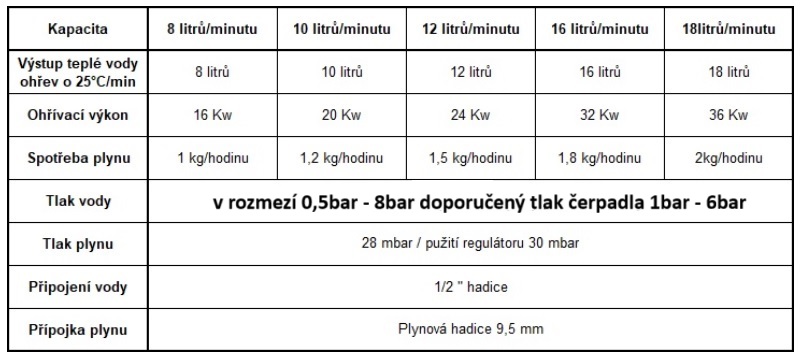 | Kapacita | 8 litrů/minutu | 10 litrů/minutu | 12 litrů/minutu | 16 litrů/minutu | 18litrů/minutu |
|---|---|---|---|---|---|
| Výstup teplé vody ohřev o 25°C/min | 8 litrů | 10 litrů | 12 litrů | 16 litrů | 18 litrů |
| Ohřívací výkon | 16 Kw | 20 Kw | 24 Kw | 32 Kw | 36 Kw |
| Spotřeba plynu | 1 kg/hodinu | 1,2 kg/hodinu | 1,5 kg/hodinu | 1,8 kg/hodinu | 2kg/hodinu |
| Tlak vody | v rozmezí 0,5bar - 8bar doporučený tlak čerpadla 1bar - 6bar | | | | |
| Tlak plynu | 28 mbar / pužití regulátoru 30 mbar | | | | |
| Připojení vody | 1/2 " hadice | | | | |
| Přípojka plynu | Plynová hadice 9,5 mm | | | | |